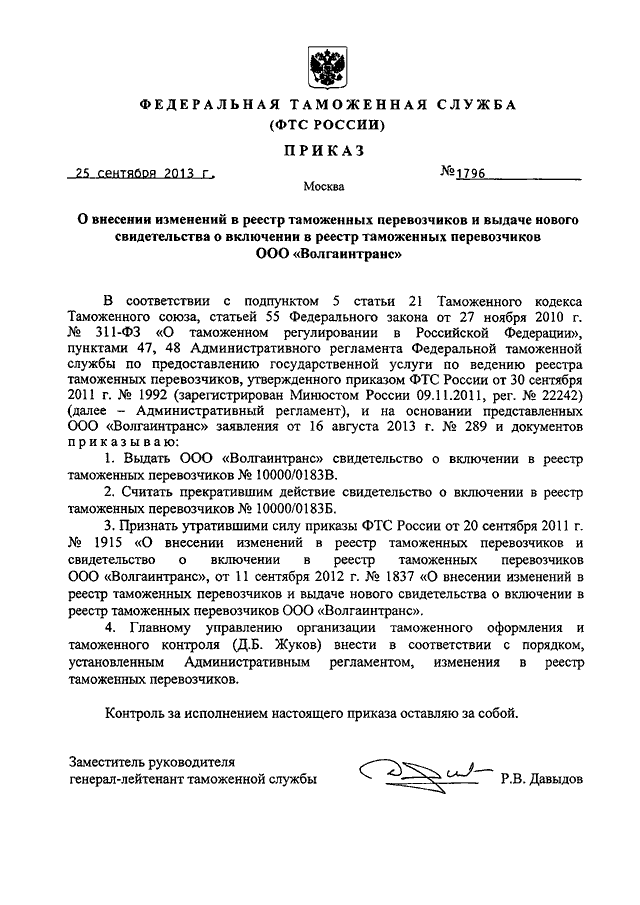 ФЕДЕРАЛЬНАЯ ТАМОЖЕННАЯ СЛУЖБА
(ФТС РОССИИ)

ПРИКАЗ

25 сентября 2013 г.

№1796

Москва

О внесении изменений в реестр таможенных перевозчиков и выдаче нового свидетельства о включении в реестр таможенных перевозчиков ООО «Волгаинтранс»

В соответствии с подпунктом 5 статьи 21 Таможенного кодекса Таможенного союза, статьей 55 Федерального закона от 27 ноября 2010 г. № 311-ФЗ «О таможенном регулировании в Российской Федерации», пунктами 47, 48 Административного регламента Федеральной таможенной службы по предоставлению государственной услуги по ведению реестра таможенных перевозчиков, утвержденного приказом ФТС России от 30 сентября 2011 г. № 1992 (зарегистрирован Минюстом России 09.11.2011, рег. № 22242) (далее – Административный регламент), и на основании представленных ООО «Волгаинтранс» заявления от 16 августа 2013 г. № 289 и документов приказываю:

1. Выдать ООО «Волгаинтранс» свидетельство о включении в реестр таможенных перевозчиков № 10000/0183В.

2. Считать прекратившим действие свидетельство о включении в реестр таможенных перевозчиков № 10000/0183Б.

3. Признать утратившими силу приказы ФТС России от 20 сентября 2011 г. № 1915 «О внесении изменений в реестр таможенных перевозчиков и свидетельство о включении в реестр таможенных перевозчиков ООО «Волгаинтранс», от 11 сентября 2012 г. № 1837 «О внесении изменений в реестр таможенных перевозчиков и выдаче нового свидетельства о включении в реестр таможенных перевозчиков ООО «Волгаинтранс».

4. Главному управлению организации таможенного оформления и таможенного контроля (Д.Б. Жуков) внести в соответствии с порядком, установленным Административным регламентом, изменения в реестр таможенных перевозчиков.

Контроль за исполнением настоящего приказа оставляю за собой.

Заместитель руководителя
генерал-лейтенант таможенной службы

Р.В. Давыдов